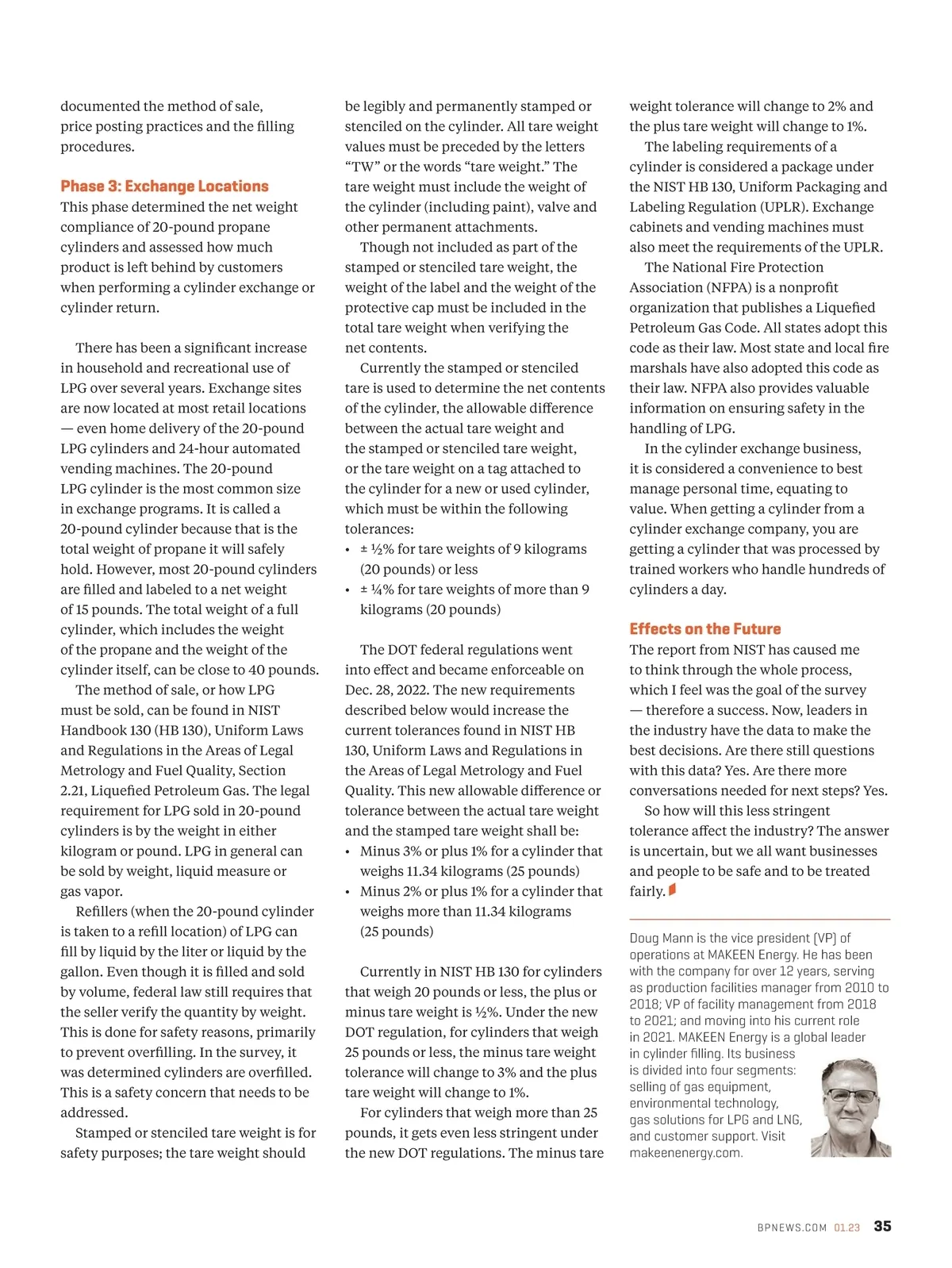 documented the method of sale, price posting practices and the filling procedures.

Phase 3: Exchange Locations
This phase determined the net weight compliance of 20-pound propane cylinders and assessed how much product is left behind by customers when performing a cylinder exchange or cylinder return.

There has been a significant increase in household and recreational use of LPG over several years. Exchange sites are now located at most retail locations — even home delivery of the 20-pound LPG cylinders and 24-hour automated vending machines. The 20-pound LPG cylinder is the most common size in exchange programs. It is called a 20-pound cylinder because that is the total weight of propane it will safely hold. However, most 20-pound cylinders are filled and labeled to a net weight of 15 pounds. The total weight of a full cylinder, which includes the weight of the propane and the weight of the cylinder itself, can be close to 40 pounds.

The method of sale, or how LPG must be sold, can be found in NIST Handbook 130 (HB 130), Uniform Laws and Regulations in the Areas of Legal Metrology and Fuel Quality, Section 2.21, Liquefied Petroleum Gas. The legal requirement for LPG sold in 20-pound cylinders is by the weight in either kilogram or pound. LPG in general can be sold by weight, liquid measure or gas vapor.

Refillers (when the 20-pound cylinder is taken to a refill location) of LPG can fill by liquid by the liter or liquid by the gallon. Even though it is filled and sold by volume, federal law still requires that the seller verify the quantity by weight. This is done for safety reasons, primarily to prevent overfilling. In the survey, it was determined cylinders are overfilled. This is a safety concern that needs to be addressed.

Stamped or stenciled tare weight is for safety purposes; the tare weight should be legibly and permanently stamped or stenciled on the cylinder. All tare weight values must be preceded by the letters “TW” or the words “tare weight.” The tare weight must include the weight of the cylinder (including paint), valve and other permanent attachments.

Though not included as part of the stamped or stenciled tare weight, the weight of the label and the weight of the protective cap must be included in the total tare weight when verifying the net contents.

Currently the stamped or stenciled tare is used to determine the net contents of the cylinder, the allowable difference between the actual tare weight and the stamped or stenciled tare weight, or the tare weight on a tag attached to the cylinder for a new or used cylinder, which must be within the following tolerances:
• ± ½% for tare weights of 9 kilograms (20 pounds) or less
• ± ¼% for tare weights of more than 9 kilograms (20 pounds)

The DOT federal regulations went into effect and became enforceable on Dec. 28, 2022. The new requirements described below would increase the current tolerances found in NIST HB 130, Uniform Laws and Regulations in the Areas of Legal Metrology and Fuel Quality. This new allowable difference or tolerance between the actual tare weight and the stamped tare weight shall be:
• Minus 3% or plus 1% for a cylinder that weighs 11.34 kilograms (25 pounds)
• Minus 2% or plus 1% for a cylinder that weighs more than 11.34 kilograms (25 pounds)

Currently in NIST HB 130 for cylinders that weigh 20 pounds or less, the plus or minus tare weight is ½%. Under the new DOT regulation, for cylinders that weigh 25 pounds or less, the minus tare weight tolerance will change to 3% and the plus tare weight will change to 1%.

For cylinders that weigh more than 25 pounds, it gets even less stringent under the new DOT regulations. The minus tare weight tolerance will change to 2% and the plus tare weight will change to 1%.

The labeling requirements of a cylinder is considered a package under the NIST HB 130, Uniform Packaging and Labeling Regulation (UPLR). Exchange cabinets and vending machines must also meet the requirements of the UPLR.

The National Fire Protection Association (NFPA) is a nonprofit organization that publishes a Liquefied Petroleum Gas Code. All states adopt this code as their law. Most state and local fire marshals have also adopted this code as their law. NFPA also provides valuable information on ensuring safety in the handling of LPG.

In the cylinder exchange business, it is considered a convenience to best manage personal time, equating to value. When getting a cylinder from a cylinder exchange company, you are getting a cylinder that was processed by trained workers who handle hundreds of cylinders a day.

Effects on the Future
The report from NIST has caused me to think through the whole process, which I feel was the goal of the survey — therefore a success. Now, leaders in the industry have the data to make the best decisions. Are there still questions with this data? Yes. Are there more conversations needed for next steps? Yes.

So how will this less stringent tolerance affect the industry? The answer is uncertain, but we all want businesses and people to be safe and to be treated fairly.

Doug Mann is the vice president (VP) of operations at MAKEEN Energy. He has been with the company for over 12 years, serving as production facilities manager from 2010 to 2018; VP of facility management from 2018 to 2021; and moving into his current role in 2021. MAKEEN Energy is a global leader in cylinder filling. Its business is divided into four segments: selling of gas equipment, environmental technology, gas solutions for LPG and LNG, and customer support. Visit makeenenergy.com.

BPNEWS.COM 01.23 35